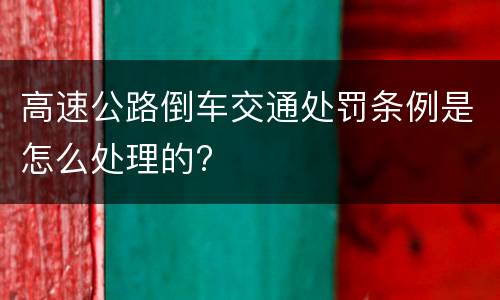 高速公路倒车交通处罚条例是怎么处理的?